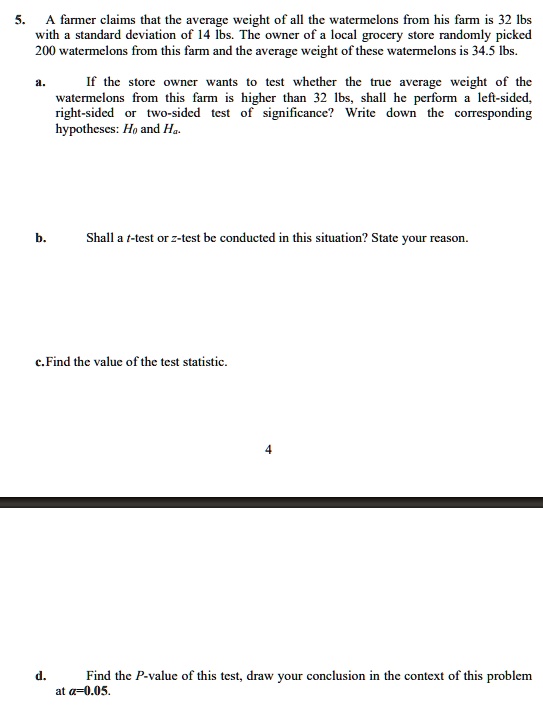 5. A farmer claims that the average weight of all the watermelons from his farm is 32 lbs with a standard deviation of 14 lbs. The owner of a local grocery store randomly picked 200 watermelons from this farm and the average weight of these watermelons is 34.5 lbs.

a. If the store owner wants to test whether the true average weight of the watermelons from this farm is higher than 32 lbs, shall he perform a left-sided, right-sided or two-sided test of significance? Write down the corresponding hypotheses: $H_0$ and $H_a$.

b. Shall a $t$-test or $z$-test be conducted in this situation? State your reason.

c. Find the value of the test statistic.

4

d. Find the $P$-value of this test, draw your conclusion in the context of this problem at $\alpha$=0.05.